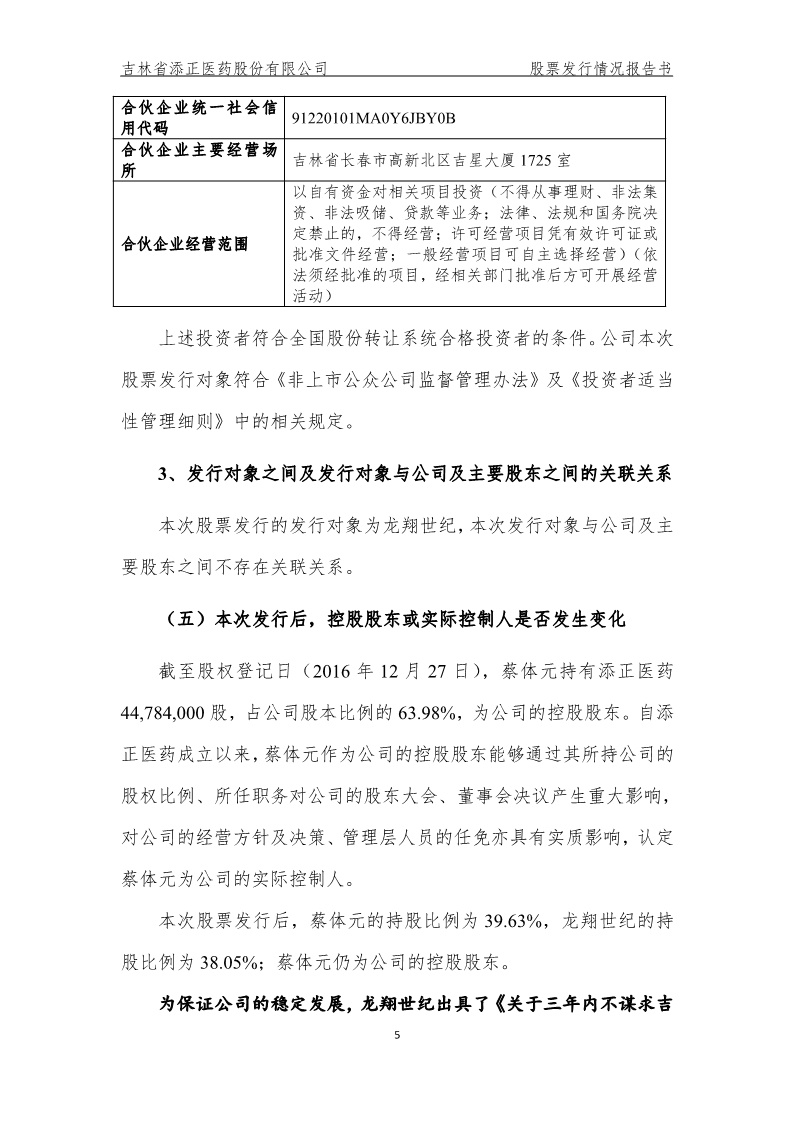 吉林省添正医药股份有限公司　　股票发行情况报告书

| 合伙企业统一社会信用代码 | 91220101MA0Y6JBY0B |
|---|---|
| 合伙企业主要经营场所 | 吉林省长春市高新北区吉星大厦 1725 室 |
| 合伙企业经营范围 | 以自有资金对相关项目投资（不得从事理财、非法集资、非法吸储、贷款等业务；法律、法规和国务院决定禁止的，不得经营；许可经营项目凭有效许可证或批准文件经营；一般经营项目可自主选择经营）（依法须经批准的项目，经相关部门批准后方可开展经营活动） |

上述投资者符合全国股份转让系统合格投资者的条件。公司本次股票发行对象符合《非上市公众公司监督管理办法》及《投资者适当性管理细则》中的相关规定。

3、发行对象之间及发行对象与公司及主要股东之间的关联关系

本次股票发行的发行对象为龙翔世纪，本次发行对象与公司及主要股东之间不存在关联关系。

（五）本次发行后，控股股东或实际控制人是否发生变化

截至股权登记日（2016 年 12 月 27 日），蔡体元持有添正医药 44,784,000 股，占公司股本比例的 63.98%，为公司的控股股东。自添正医药成立以来，蔡体元作为公司的控股股东能够通过其所持公司的股权比例、所任职务对公司的股东大会、董事会决议产生重大影响，对公司的经营方针及决策、管理层人员的任免亦具有实质影响，认定蔡体元为公司的实际控制人。

本次股票发行后，蔡体元的持股比例为 39.63%，龙翔世纪的持股比例为 38.05%；蔡体元仍为公司的控股股东。

为保证公司的稳定发展，龙翔世纪出具了《关于三年内不谋求吉

5